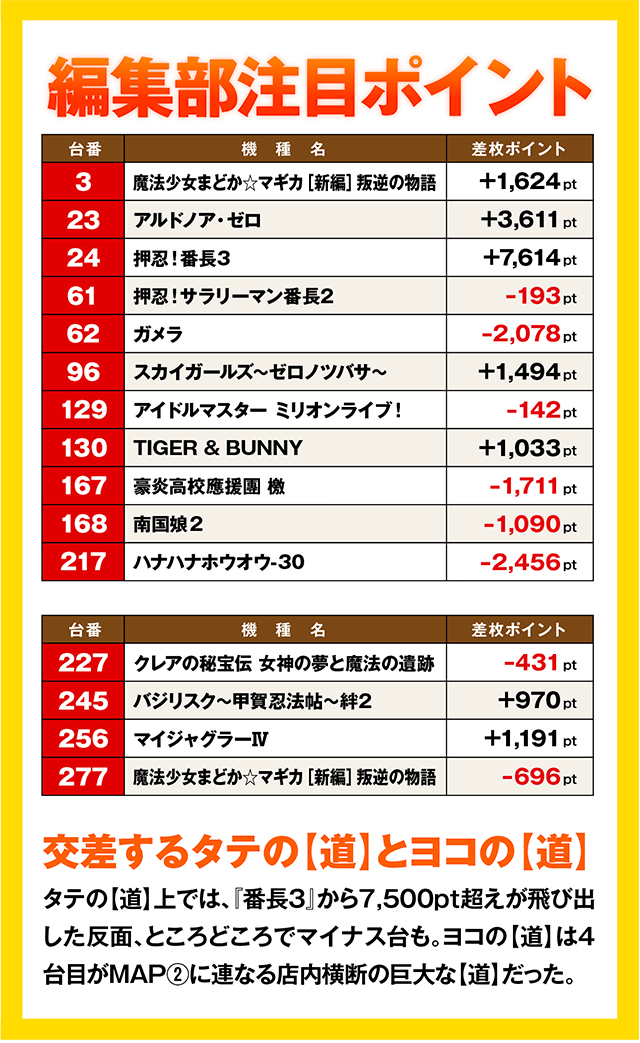 編集部注目ポイント

| 台番 | 機種名 | 差枚ポイント |
|---|---|---|
| 3 | 魔法少女まどか☆マギカ[新編]叛逆の物語 | +1,624pt |
| 23 | アルドノア・ゼロ | +3,611pt |
| 24 | 押忍!番長3 | +7,614pt |
| 61 | 押忍!サラリーマン番長2 | -193pt |
| 62 | ガメラ | -2,078pt |
| 96 | スカイガールズ~ゼロノツバサ~ | +1,494pt |
| 129 | アイドルマスター ミリオンライブ! | -142pt |
| 130 | TIGER & BUNNY | +1,033pt |
| 167 | 豪炎高校應援團 檄 | -1,711pt |
| 168 | 南国娘2 | -1,090pt |
| 217 | ハナハナホウオウ-30 | -2,456pt |

| 台番 | 機種名 | 差枚ポイント |
|---|---|---|
| 227 | クレアの秘宝伝 女神の夢と魔法の遺跡 | -431pt |
| 245 | バジリスク~甲賀忍法帖~絆2 | +970pt |
| 256 | マイジャグラーⅣ | +1,191pt |
| 277 | 魔法少女まどか☆マギカ[新編]叛逆の物語 | -696pt |

交差するタテの【道】とヨコの【道】

タテの【道】上では、『番長3』から7,500pt超えが飛び出した反面、ところどころでマイナス台も。ヨコの【道】は4台目がMAP②に連なる店内横断の巨大な【道】だった。